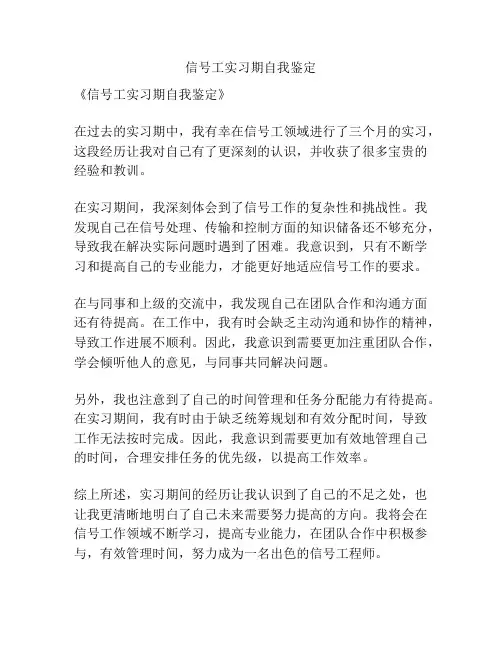 信号工实习期自我鉴定

《信号工实习期自我鉴定》

在过去的实习期中，我有幸在信号工领域进行了三个月的实习，这段经历让我对自己有了更深刻的认识，并收获了很多宝贵的经验和教训。

在实习期间，我深刻体会到了信号工作的复杂性和挑战性。我发现自己在信号处理、传输和控制方面的知识储备还不够充分，导致我在解决实际问题时遇到了困难。我意识到，只有不断学习和提高自己的专业能力，才能更好地适应信号工作的要求。

在与同事和上级的交流中，我发现自己在团队合作和沟通方面还有待提高。在工作中，我有时会缺乏主动沟通和协作的精神，导致工作进展不顺利。因此，我意识到需要更加注重团队合作，学会倾听他人的意见，与同事共同解决问题。

另外，我也注意到了自己的时间管理和任务分配能力有待提高。在实习期间，我有时由于缺乏统筹规划和有效分配时间，导致工作无法按时完成。因此，我意识到需要更加有效地管理自己的时间，合理安排任务的优先级，以提高工作效率。

综上所述，实习期间的经历让我认识到了自己的不足之处，也让我更清晰地明白了自己未来需要努力提高的方向。我将会在信号工作领域不断学习，提高专业能力，在团队合作中积极参与，有效管理时间，努力成为一名出色的信号工程师。